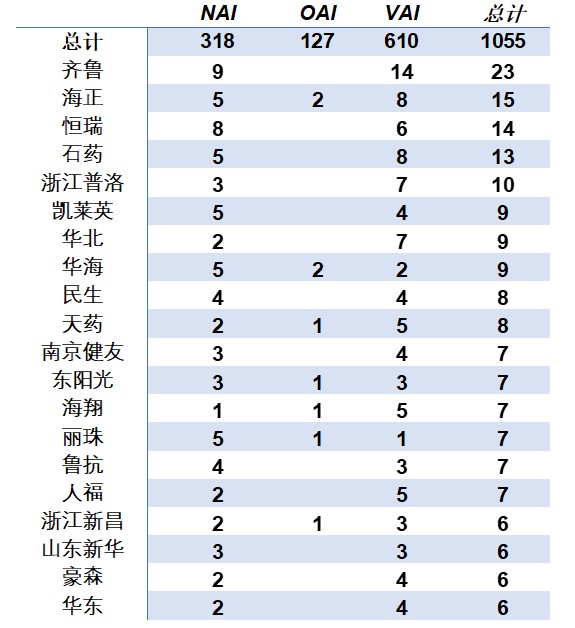 |  | NAI | OAI | VAI | 总计 |
|---|---|---|---|---|
| 总计 | 318 | 127 | 610 | 1055 |
| 齐鲁 | 9 |  | 14 | 23 |
| 海正 | 5 | 2 | 8 | 15 |
| 恒瑞 | 8 |  | 6 | 14 |
| 石药 | 5 |  | 8 | 13 |
| 浙江普洛 | 3 |  | 7 | 10 |
| 凯莱英 | 5 |  | 4 | 9 |
| 华北 | 2 |  | 7 | 9 |
| 华海 | 5 | 2 | 2 | 9 |
| 民生 | 4 |  | 4 | 8 |
| 天药 | 2 | 1 | 5 | 8 |
| 南京健友 | 3 |  | 4 | 7 |
| 东阳光 | 3 | 1 | 3 | 7 |
| 海翔 | 1 | 1 | 5 | 7 |
| 丽珠 | 5 | 1 | 1 | 7 |
| 鲁抗 | 4 |  | 3 | 7 |
| 人福 | 2 |  | 5 | 7 |
| 浙江新昌 | 2 | 1 | 3 | 6 |
| 山东新华 | 3 |  | 3 | 6 |
| 豪森 | 2 |  | 4 | 6 |
| 华东 | 2 |  | 4 | 6 |